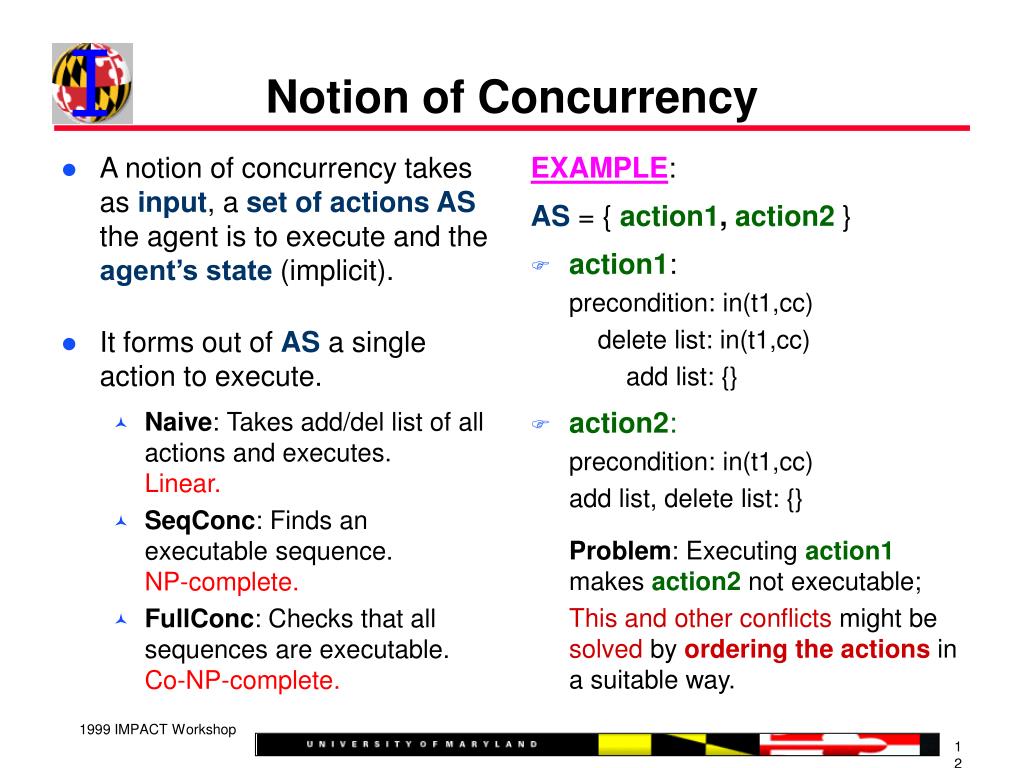 Notion of Concurrency

A notion of concurrency takes as input, a set of actions AS the agent is to execute and the agent's state (implicit).

It forms out of AS a single action to execute.

Naive: Takes add/del list of all actions and executes. Linear.

SeqConc: Finds an executable sequence. NP-complete.

FullConc: Checks that all sequences are executable. Co-NP-complete.

EXAMPLE:

AS = { action1, action2 }

action1:
precondition: in(t1,cc)
delete list: in(t1,cc)
add list: {}

action2:
precondition: in(t1,cc)
add list, delete list: {}

Problem: Executing action1 makes action2 not executable;

This and other conflicts might be solved by ordering the actions in a suitable way.

1999 IMPACT Workshop

UNIVERSITY OF MARYLAND

12